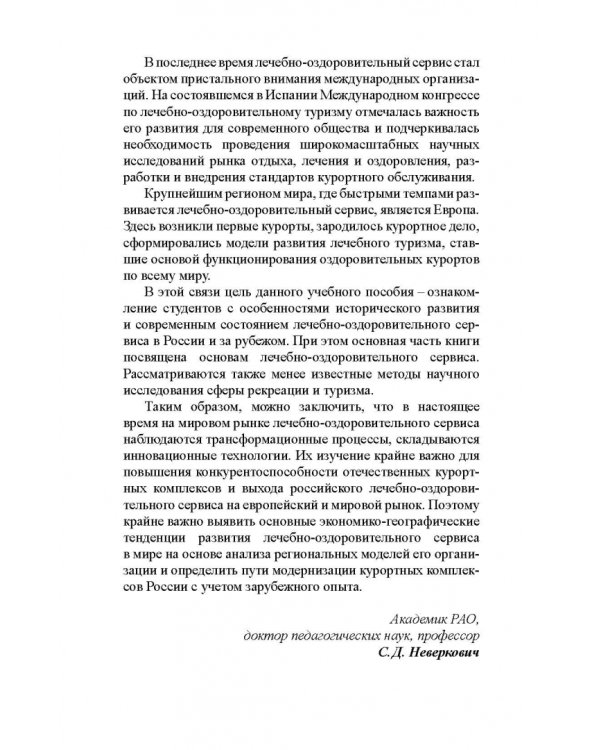 В последнее время лечебно-оздоровительный сервис стал объектом пристального внимания международных организаций. На состоявшемся в Испании Международном конгрессе по лечебно-оздоровительному туризму отмечалась важность его развития для современного общества и подчеркивалась необходимость проведения широкомасштабных научных исследований рынка отдыха, лечения и оздоровления, разработки и внедрения стандартов курортного обслуживания.

Крупнейшим регионом мира, где быстрыми темпами развивается лечебно-оздоровительный сервис, является Европа. Здесь возникли первые курорты, зародилось курортное дело, сформировались модели развития лечебного туризма, ставшие основой функционирования оздоровительных курортов по всему миру.

В этой связи цель данного учебного пособия – ознакомление студентов с особенностями исторического развития и современным состоянием лечебно-оздоровительного сервиса в России и за рубежом. При этом основная часть книги посвящена основам лечебно-оздоровительного сервиса. Рассматриваются также менее известные методы научного исследования сферы рекреации и туризма.

Таким образом, можно заключить, что в настоящее время на мировом рынке лечебно-оздоровительного сервиса наблюдаются трансформационные процессы, складываются инновационные технологии. Их изучение крайне важно для повышения конкурентоспособности отечественных курортных комплексов и выхода российского лечебно-оздоровительного сервиса на европейский и мировой рынок. Поэтому крайне важно выявить основные экономико-географические тенденции развития лечебно-оздоровительного сервиса в мире на основе анализа региональных моделей его организации и определить пути модернизации курортных комплексов России с учетом зарубежного опыта.

Академик РАО,
доктор педагогических наук, профессор
С.Д. Неверкович